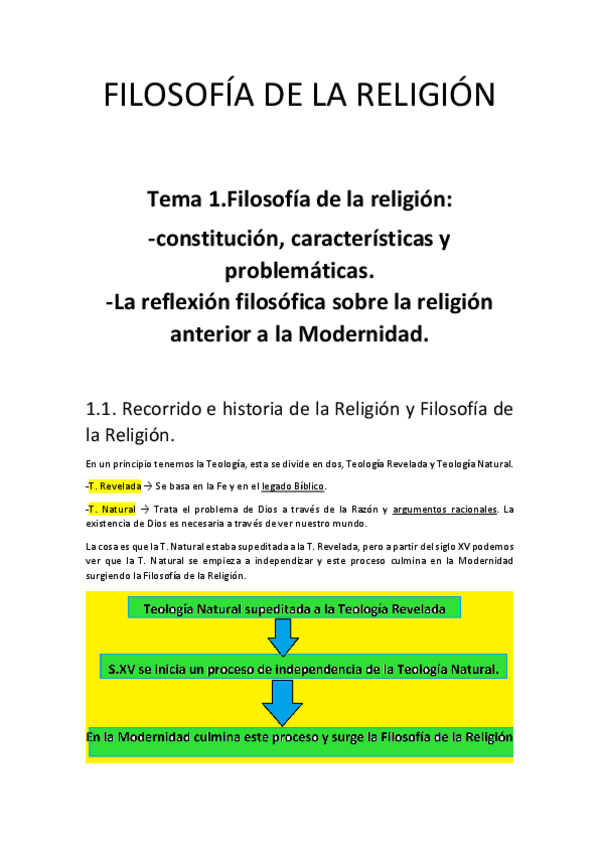 FILOSOFÍA DE LA RELIGIÓN

Tema 1.Filosofía de la religión:
-constitución, características y problemáticas.
-La reflexión filosófica sobre la religión anterior a la Modernidad.

1.1. Recorrido e historia de la Religión y Filosofía de la Religión.

En un principio tenemos la Teología, esta se divide en dos, Teología Revelada y Teología Natural.

-T. Revelada → Se basa en la Fe y en el legado Bíblico.

-T. Natural → Trata el problema de Dios a través de la Razón y argumentos racionales. La existencia de Dios es necesaria a través de ver nuestro mundo.

La cosa es que la T. Natural estaba supeditada a la T. Revelada, pero a partir del siglo XV podemos ver que la T. Natural se empieza a independizar y este proceso culmina en la Modernidad surgiendo la Filosofía de la Religión.

Teología Natural supeditada a la Teología Revelada

S.XV se inicia un proceso de independencia de la Teología Natural.

En la Modernidad culmina este proceso y surge la Filosofía de la Religión